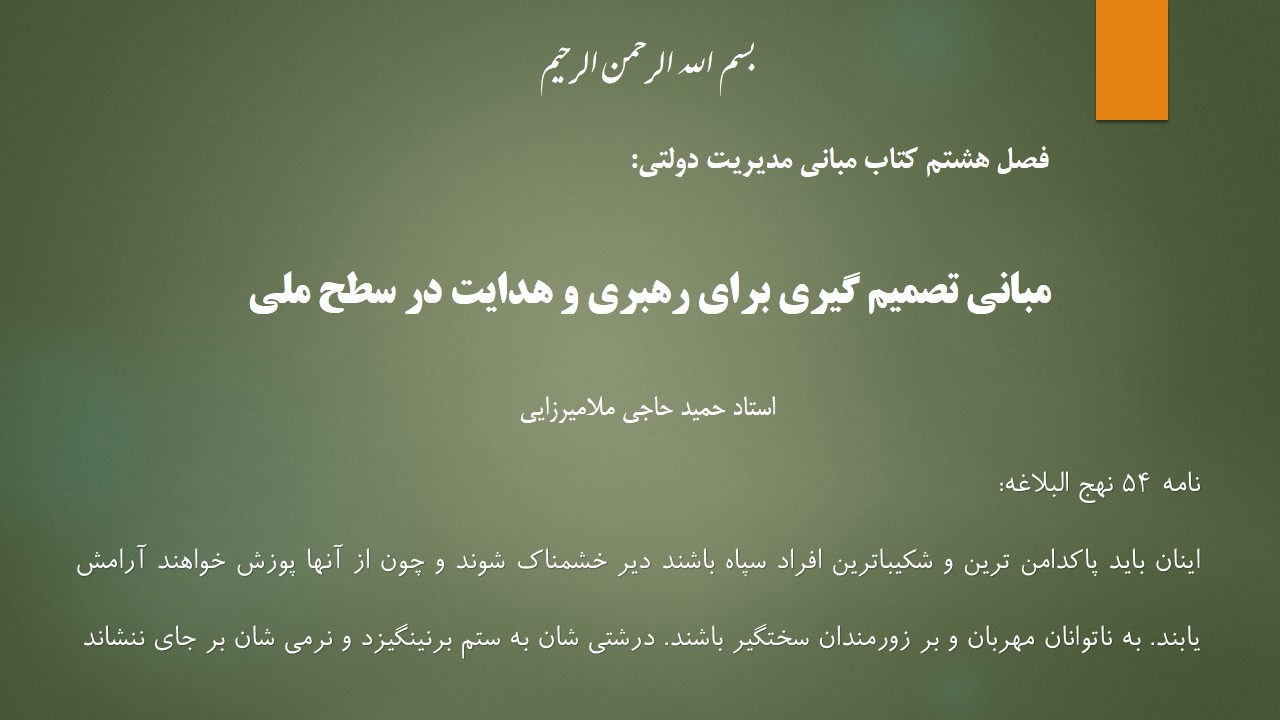 بسم الله الرحمن الرحیم

فصل هشتم کتاب مبانی مدیریت دولتی:

مبانی تصمیم گیری برای رهبری و هدایت در سطح ملی

استاد حمید حاجی ملامیرزایی

نامه ۵۴ نهج البلاغه:

اینان باید پاکدامن ترین و شکیباترین افراد سپاه باشند دیر خشمناک شوند و چون از آنها پوزش خواهند آرامش یابند. به ناتوانان مهربان و بر زورمندان سختگیر باشند. درشتی شان به ستم برنینگیزد و نرمی شان بر جای ننشاند